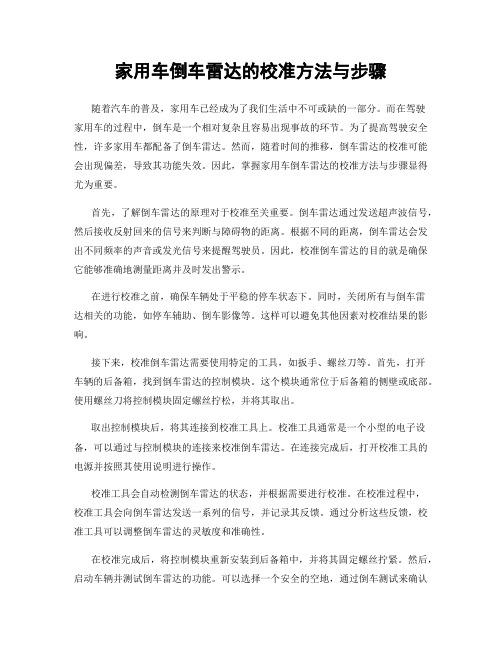 家用车倒车雷达的校准方法与步骤

随着汽车的普及，家用车已经成为了我们生活中不可或缺的一部分。而在驾驶家用车的过程中，倒车是一个相对复杂且容易出现事故的环节。为了提高驾驶安全性，许多家用车都配备了倒车雷达。然而，随着时间的推移，倒车雷达的校准可能会出现偏差，导致其功能失效。因此，掌握家用车倒车雷达的校准方法与步骤显得尤为重要。

首先，了解倒车雷达的原理对于校准至关重要。倒车雷达通过发送超声波信号，然后接收反射回来的信号来判断与障碍物的距离。根据不同的距离，倒车雷达会发出不同频率的声音或发光信号来提醒驾驶员。因此，校准倒车雷达的目的就是确保它能够准确地测量距离并及时发出警示。

在进行校准之前，确保车辆处于平稳的停车状态下。同时，关闭所有与倒车雷达相关的功能，如停车辅助、倒车影像等。这样可以避免其他因素对校准结果的影响。

接下来，校准倒车雷达需要使用特定的工具，如扳手、螺丝刀等。首先，打开车辆的后备箱，找到倒车雷达的控制模块。这个模块通常位于后备箱的侧壁或底部。使用螺丝刀将控制模块固定螺丝拧松，并将其取出。

取出控制模块后，将其连接到校准工具上。校准工具通常是一个小型的电子设备，可以通过与控制模块的连接来校准倒车雷达。在连接完成后，打开校准工具的电源并按照其使用说明进行操作。

校准工具会自动检测倒车雷达的状态，并根据需要进行校准。在校准过程中，校准工具会向倒车雷达发送一系列的信号，并记录其反馈。通过分析这些反馈，校准工具可以调整倒车雷达的灵敏度和准确性。

在校准完成后，将控制模块重新安装到后备箱中，并将其固定螺丝拧紧。然后，启动车辆并测试倒车雷达的功能。可以选择一个安全的空地，通过倒车测试来确认